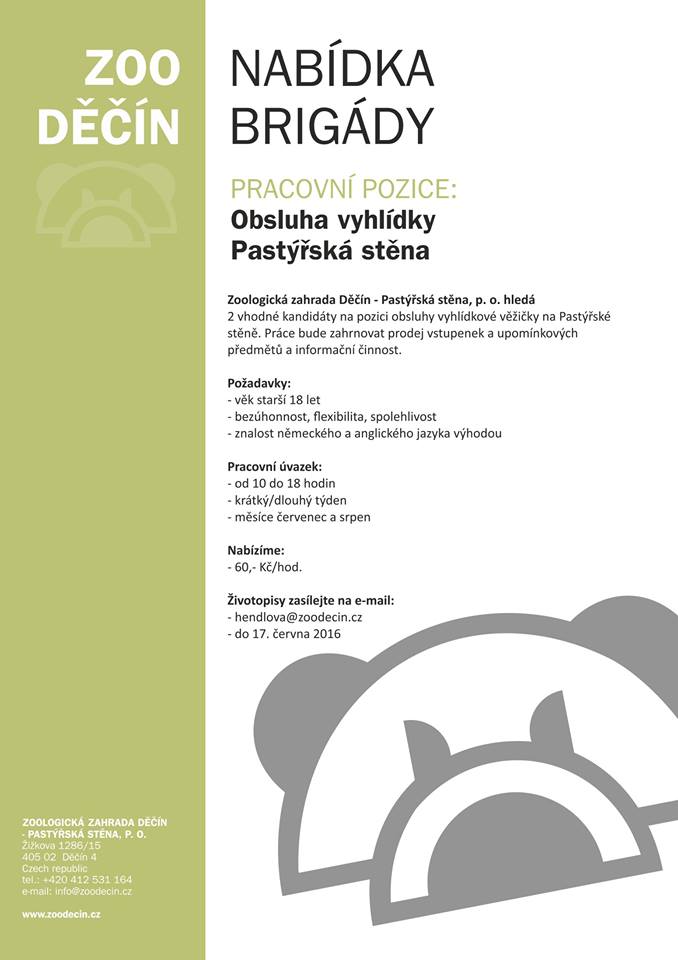 ZOO
DĚČÍN

NABÍDKA
BRIGÁDY

PRACOVNÍ POZICE:
Obsluha vyhlídky
Pastýřská stěna

Zoologická zahrada Děčín - Pastýřská stěna, p. o. hledá
2 vhodné kandidáty na pozici obsluhy vyhlídkové věžičky na Pastýřské stěně. Práce bude zahrnovat prodej vstupenek a upomínkových předmětů a informační činnost.

Požadavky:
- věk starší 18 let
- bezúhonnost, flexibilita, spolehlivost
- znalost německého a anglického jazyka výhodou

Pracovní úvazek:
- od 10 do 18 hodin
- krátký/dlouhý týden
- měsíce červenec a srpen

Nabízíme:
- 60,- Kč/hod.

Životopisy zasílejte na e-mail:
- hendlova@zoodecin.cz
- do 17. června 2016

ZOOLOGICKÁ ZAHRADA DĚČÍN
- PASTÝŘSKÁ STĚNA, P. O.
Žižkova 1286/15
405 02 Děčín 4
Czech republic
tel.: +420 412 531 164
e-mail: info@zoodecin.cz

www.zoodecin.cz